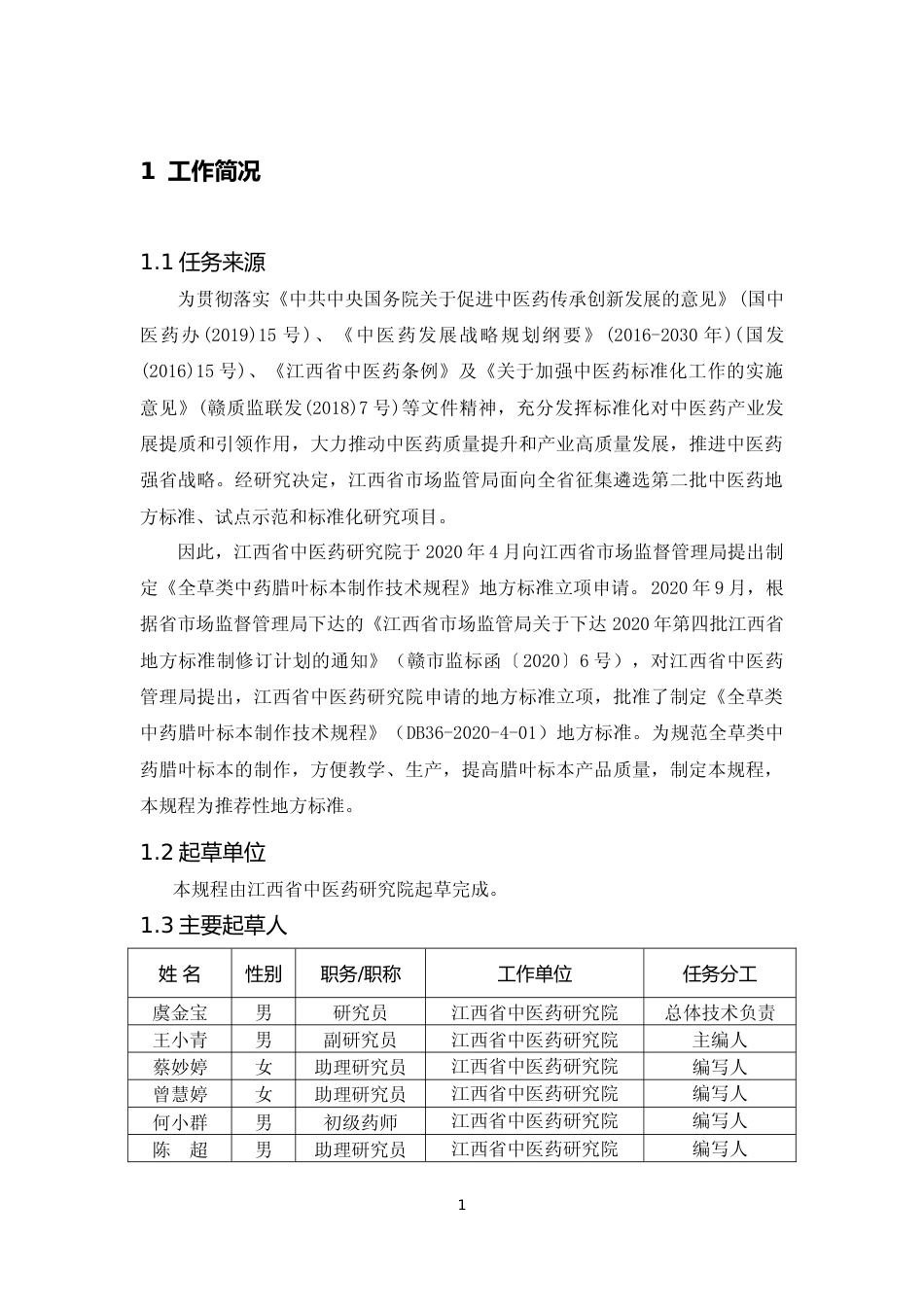 1 工作简况

1.1 任务来源

为贯彻落实《中共中央国务院关于促进中医药传承创新发展的意见》(国中医药办(2019)15 号)、《中医药发展战略规划纲要》(2016-2030 年)(国发(2016)15 号)、《江西省中医药条例》及《关于加强中医药标准化工作的实施意见》(赣质监联发(2018)7 号)等文件精神，充分发挥标准化对中医药产业发展提质和引领作用，大力推动中医药质量提升和产业高质量发展，推进中医药强省战略。经研究决定，江西省市场监管局面向全省征集遴选第二批中医药地方标准、试点示范和标准化研究项目。

因此，江西省中医药研究院于 2020 年 4 月向江西省市场监督管理局提出制定《全草类中药腊叶标本制作技术规程》地方标准立项申请。2020 年 9 月，根据省市场监督管理局下达的《江西省市场监管局关于下达 2020 年第四批江西省地方标准制修订计划的通知》（赣市监标函〔2020〕6 号），对江西省中医药管理局提出，江西省中医药研究院申请的地方标准立项，批准了制定《全草类中药腊叶标本制作技术规程》（DB36-2020-4-01）地方标准。为规范全草类中药腊叶标本的制作，方便教学、生产，提高腊叶标本产品质量，制定本规程，本规程为推荐性地方标准。

1.2 起草单位

本规程由江西省中医药研究院起草完成。

1.3 主要起草人

| 姓 名 | 性别 | 职务/职称 | 工作单位 | 任务分工 |
|---|---|---|---|---|
| 虞金宝 | 男 | 研究员 | 江西省中医药研究院 | 总体技术负责 |
| 王小青 | 男 | 副研究员 | 江西省中医药研究院 | 主编人 |
| 蔡妙婷 | 女 | 助理研究员 | 江西省中医药研究院 | 编写人 |
| 曾慧婷 | 女 | 助理研究员 | 江西省中医药研究院 | 编写人 |
| 何小群 | 男 | 初级药师 | 江西省中医药研究院 | 编写人 |
| 陈　超 | 男 | 助理研究员 | 江西省中医药研究院 | 编写人 |

1